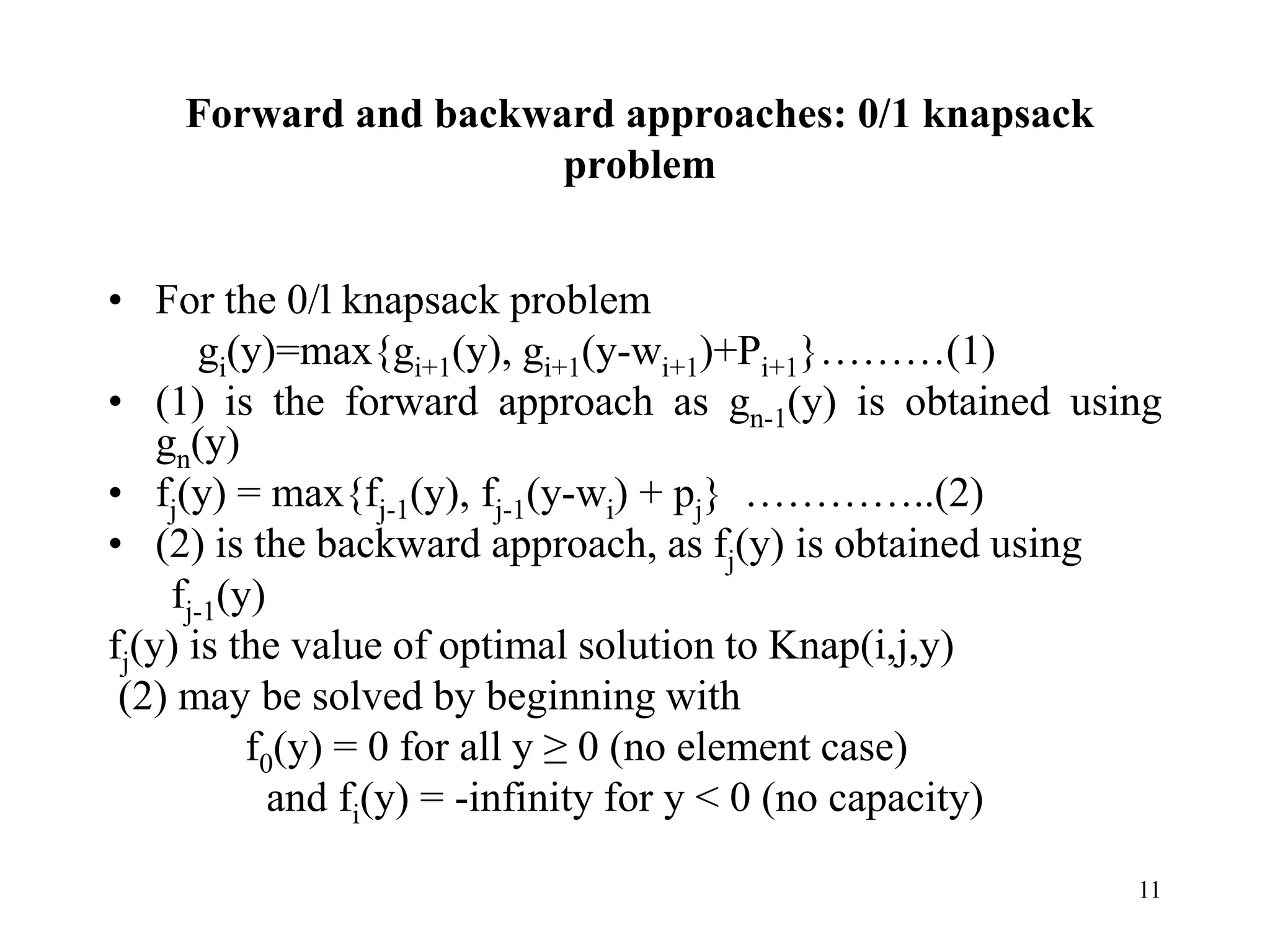 Forward and backward approaches: 0/1 knapsack problem

• For the 0/l knapsack problem
$g_i(y)=\max\{g_{i+1}(y), g_{i+1}(y-w_{i+1})+P_{i+1}\}$………(1)
• (1) is the forward approach as $g_{n-1}(y)$ is obtained using $g_n(y)$
• $f_j(y) = \max\{f_{j-1}(y), f_{j-1}(y-w_i) + p_j\}$ …………..(2)
• (2) is the backward approach, as $f_j(y)$ is obtained using $f_{j-1}(y)$

$f_j(y)$ is the value of optimal solution to Knap(i,j,y)
(2) may be solved by beginning with
$f_0(y) = 0$ for all $y \geq 0$ (no element case)
and $f_i(y)$ = -infinity for $y < 0$ (no capacity)

11